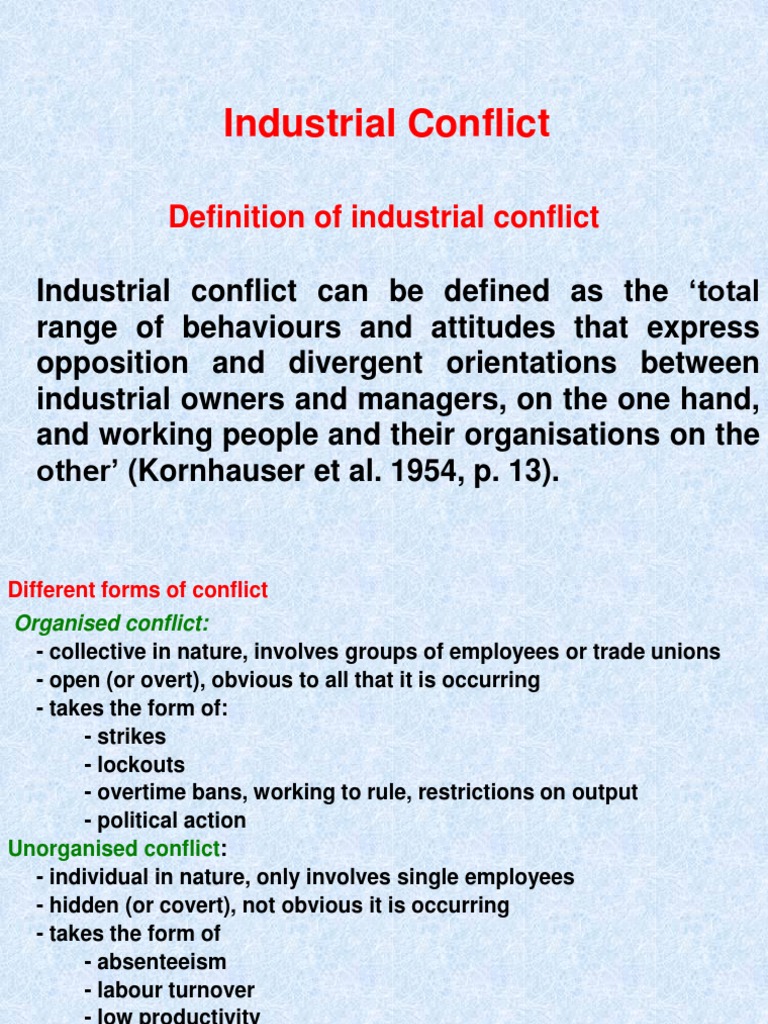 Industrial Conflict

Definition of industrial conflict

Industrial conflict can be defined as the ‘total range of behaviours and attitudes that express opposition and divergent orientations between industrial owners and managers, on the one hand, and working people and their organisations on the other’ (Kornhauser et al. 1954, p. 13).

Different forms of conflict

Organised conflict:
- collective in nature, involves groups of employees or trade unions
- open (or overt), obvious to all that it is occurring
- takes the form of:
- strikes
- lockouts
- overtime bans, working to rule, restrictions on output
- political action

Unorganised conflict:
- individual in nature, only involves single employees
- hidden (or covert), not obvious it is occurring
- takes the form of
- absenteeism
- labour turnover
- low productivity